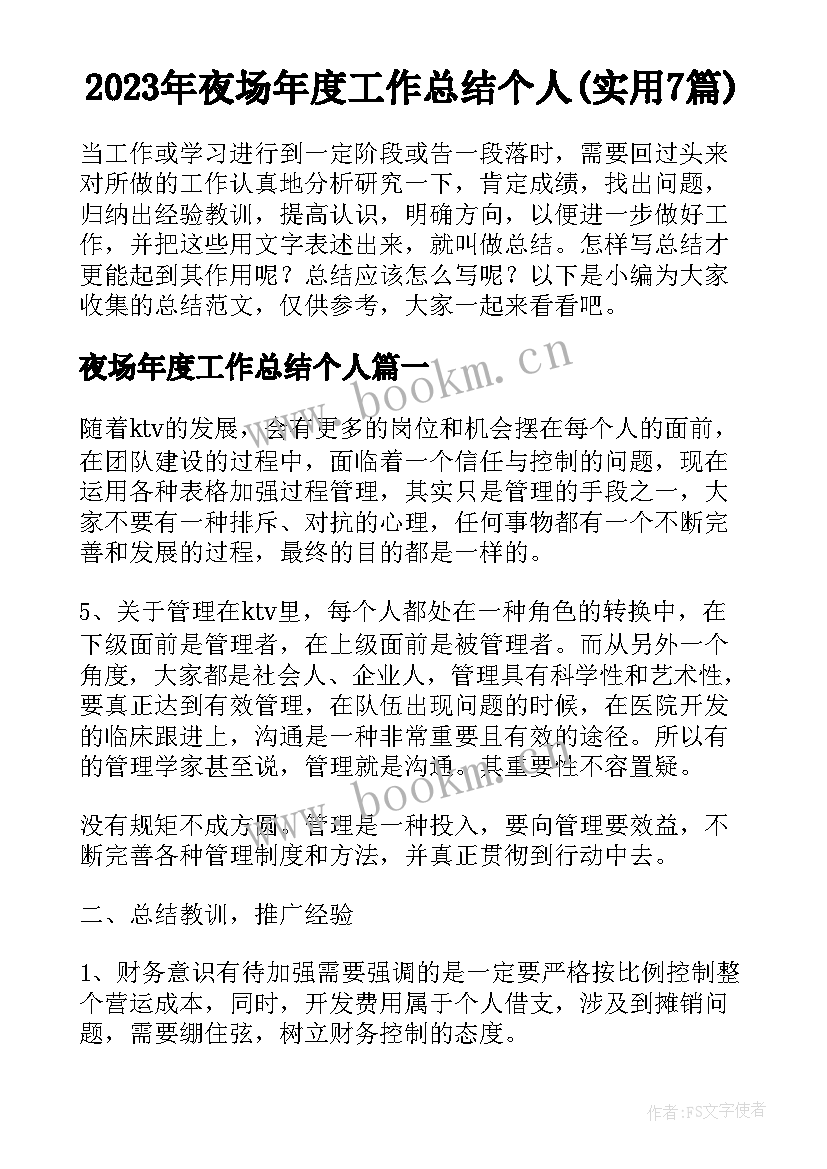 2023年夜场年度工作总结个人(实用7篇)

当工作或学习进行到一定阶段或告一段落时，需要回过头来对所做的工作认真地分析研究一下，肯定成绩，找出问题，归纳出经验教训，提高认识，明确方向，以便进一步做好工作，并把这些用文字表述出来，就叫做总结。怎样写总结才更能起到其作用呢？总结应该怎么写呢？以下是小编为大家收集的总结范文，仅供参考，大家一起来看看吧。

夜场年度工作总结个人篇一

www.bookm.cn

随着ktv的发展，会有更多的岗位和机会摆在每个人的面前，在团队建设的过程中，面临着一个信任与控制的问题，现在运用各种表格加强过程管理，其实只是管理的手段之一，大家不要有一种排斥、对抗的心理，任何事物都有一个不断完善和发展的过程，最终的目的都是一样的。

5、关于管理在ktv里，每个人都处在一种角色的转换中，在下级面前是管理者，在上级面前是被管理者。而从另外一个角度，大家都是社会人、企业人，管理具有科学性和艺术性，要真正达到有效管理，在队伍出现问题的时候，在医院开发的临床跟进上，沟通是一种非常重要且有效的途径。所以有的管理学家甚至说，管理就是沟通。其重要性不容置疑。

www.bookm.cn

没有规矩不成方圆。管理是一种投入，要向管理要效益，不断完善各种管理制度和方法，并真正贯彻到行动中去。

二、总结教训，推广经验

1、财务意识有待加强需要强调的是一定要严格按比例控制整个营运成本，同时，开发费用属于个人借支，涉及到摊销问题，需要绷住弦，树立财务控制的态度。

作者：FS文字使者